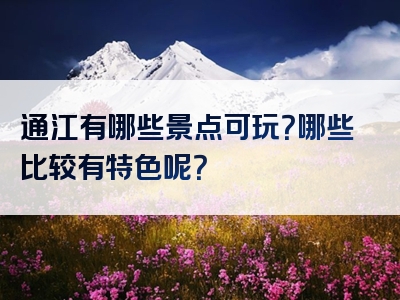 通江有哪些景点可玩?哪些比较有特色呢?